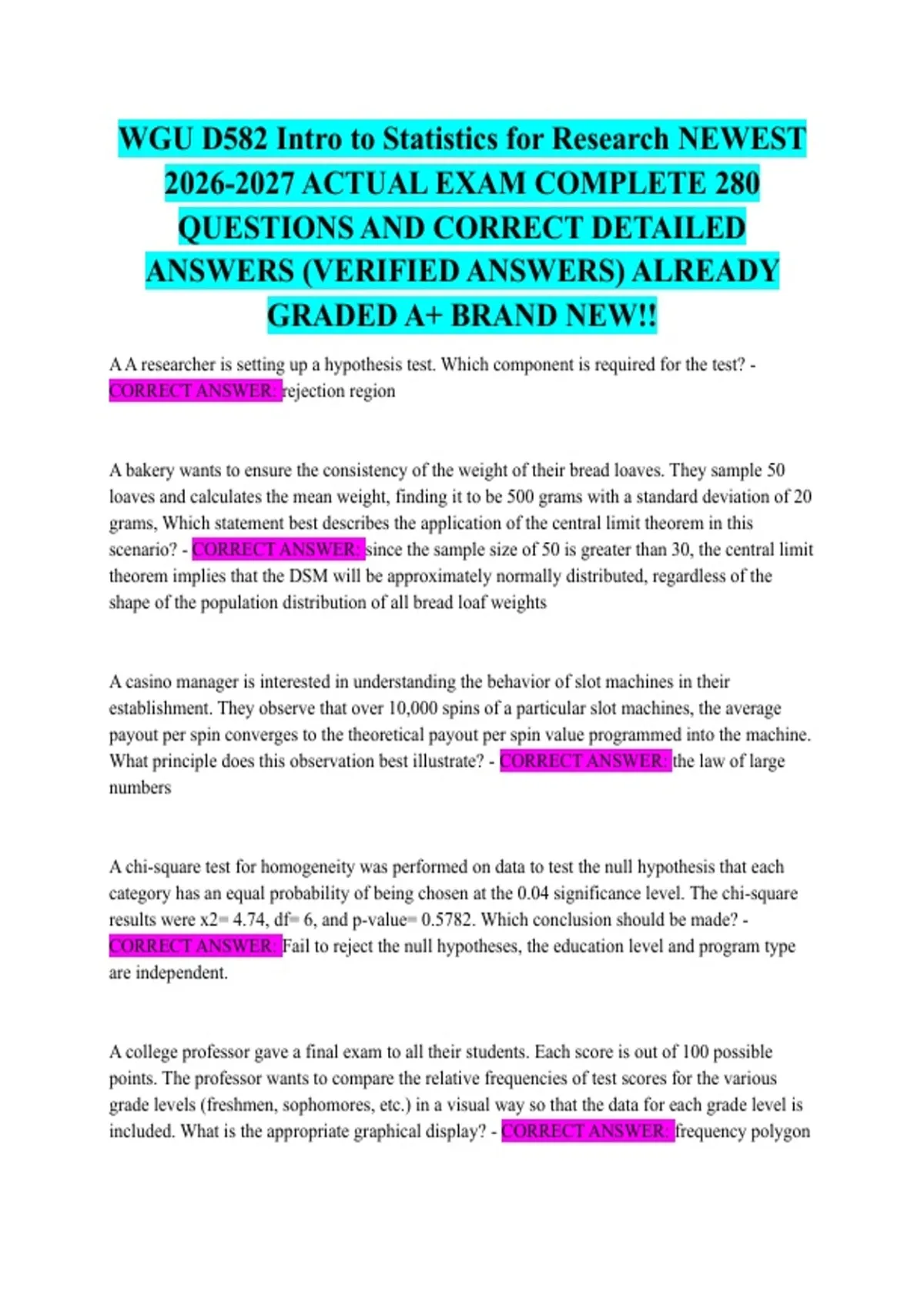 WGU D582 Intro to Statistics for Research NEWEST 2026-2027 ACTUAL EXAM COMPLETE 280 QUESTIONS AND CORRECT DETAILED ANSWERS (VERIFIED ANSWERS) ALREADY GRADED A+ BRAND NEW!!

A A researcher is setting up a hypothesis test. Which component is required for the test? - CORRECT ANSWER: rejection region

A bakery wants to ensure the consistency of the weight of their bread loaves. They sample 50 loaves and calculates the mean weight, finding it to be 500 grams with a standard deviation of 20 grams, Which statement best describes the application of the central limit theorem in this scenario? - CORRECT ANSWER: since the sample size of 50 is greater than 30, the central limit theorem implies that the DSM will be approximately normally distributed, regardless of the shape of the population distribution of all bread loaf weights

A casino manager is interested in understanding the behavior of slot machines in their establishment. They observe that over 10,000 spins of a particular slot machines, the average payout per spin converges to the theoretical payout per spin value programmed into the machine. What principle does this observation best illustrate? - CORRECT ANSWER: the law of large numbers

A chi-square test for homogeneity was performed on data to test the null hypothesis that each category has an equal probability of being chosen at the 0.04 significance level. The chi-square results were x2= 4.74, df= 6, and p-value= 0.5782. Which conclusion should be made? - CORRECT ANSWER: Fail to reject the null hypotheses, the education level and program type are independent.

A college professor gave a final exam to all their students. Each score is out of 100 possible points. The professor wants to compare the relative frequencies of test scores for the various grade levels (freshmen, sophomores, etc.) in a visual way so that the data for each grade level is included. What is the appropriate graphical display? - CORRECT ANSWER: frequency polygon